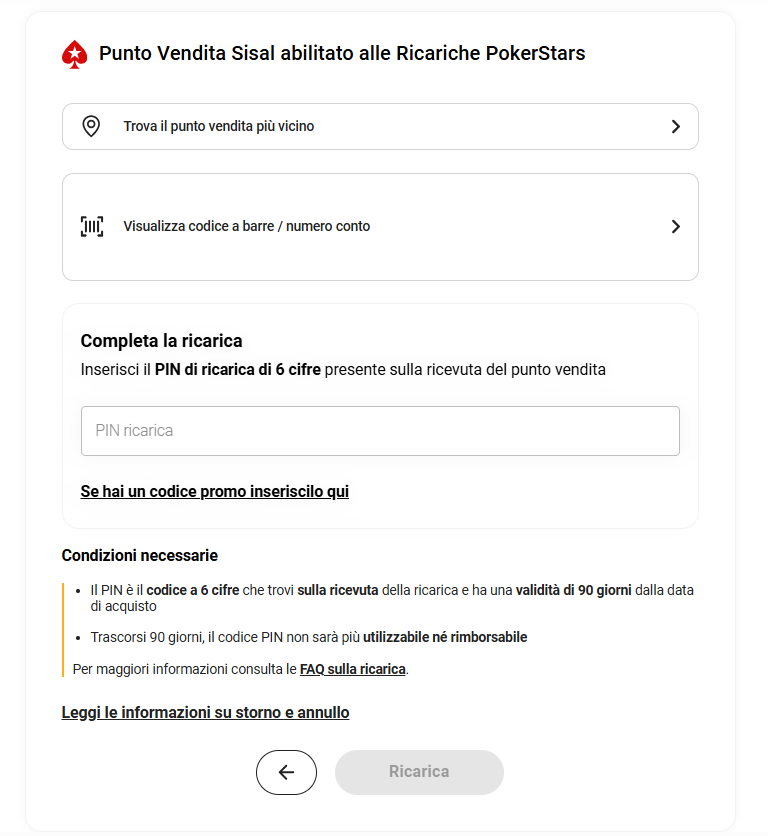 Punto Vendita Sisal abilitato alle Ricariche PokerStars

Trova il punto vendita più vicino

Visualizza codice a barre / numero conto

Completa la ricarica

Inserisci il PIN di ricarica di 6 cifre presente sulla ricevuta del punto vendita

PIN ricarica

Se hai un codice promo inseriscilo qui

Condizioni necessarie

- Il PIN è il codice a 6 cifre che trovi sulla ricevuta della ricarica e ha una validità di 90 giorni dalla data di acquisto
- Trascorsi 90 giorni, il codice PIN non sarà più utilizzabile né rimborsabile

Per maggiori informazioni consulta le FAQ sulla ricarica.

Leggi le informazioni su storno e annullo

Ricarica